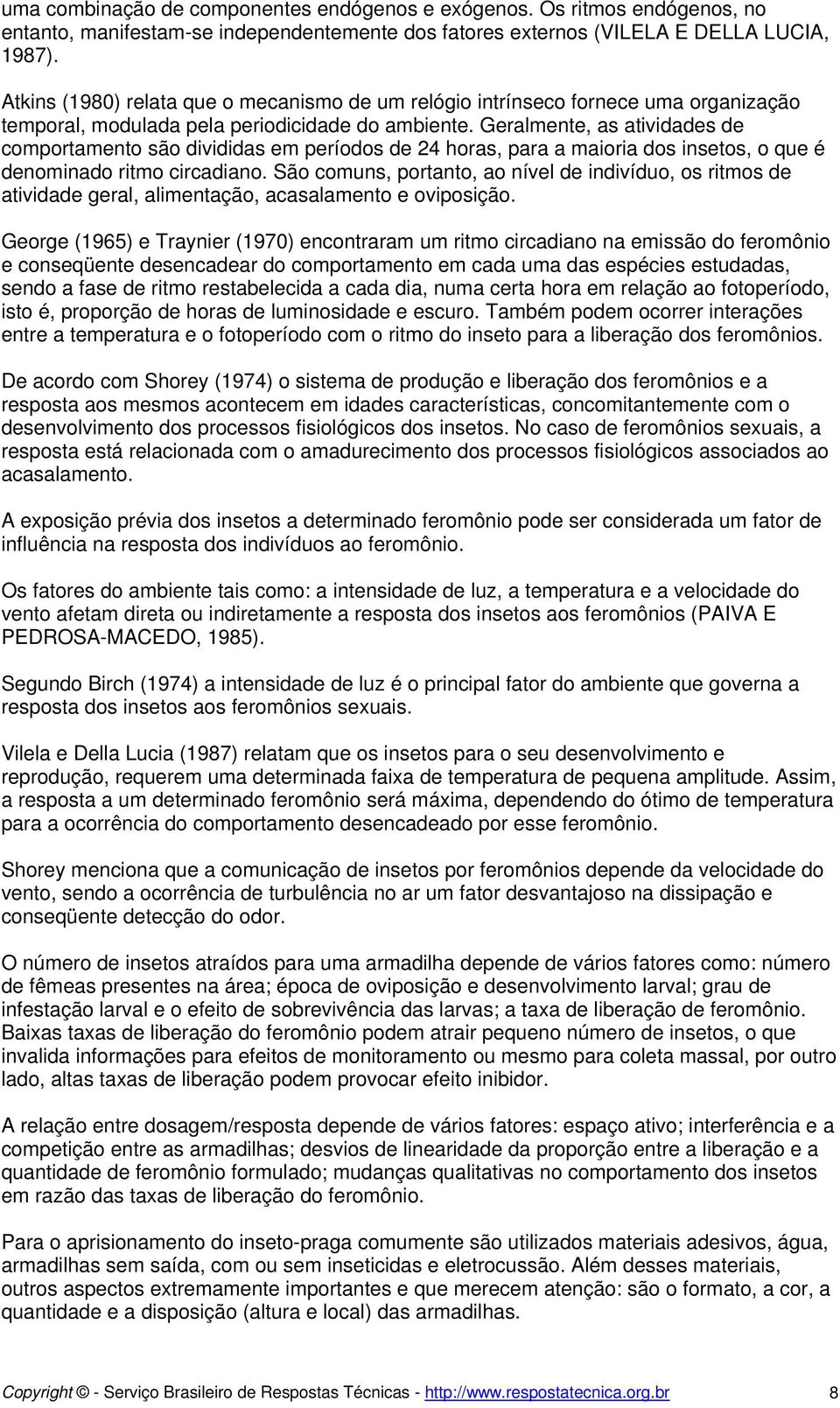 uma combinação de componentes endógenos e exógenos. Os ritmos endógenos, no entanto, manifestam-se independentemente dos fatores externos (VILELA E DELLA LUCIA, 1987).

Atkins (1980) relata que o mecanismo de um relógio intrínseco fornece uma organização temporal, modulada pela periodicidade do ambiente. Geralmente, as atividades de comportamento são divididas em períodos de 24 horas, para a maioria dos insetos, o que é denominado ritmo circadiano. São comuns, portanto, ao nível de indivíduo, os ritmos de atividade geral, alimentação, acasalamento e oviposição.

George (1965) e Traynier (1970) encontraram um ritmo circadiano na emissão do feromônio e conseqüente desencadear do comportamento em cada uma das espécies estudadas, sendo a fase de ritmo restabelecida a cada dia, numa certa hora em relação ao fotoperíodo, isto é, proporção de horas de luminosidade e escuro. Também podem ocorrer interações entre a temperatura e o fotoperíodo com o ritmo do inseto para a liberação dos feromônios.

De acordo com Shorey (1974) o sistema de produção e liberação dos feromônios e a resposta aos mesmos acontecem em idades características, concomitantemente com o desenvolvimento dos processos fisiológicos dos insetos. No caso de feromônios sexuais, a resposta está relacionada com o amadurecimento dos processos fisiológicos associados ao acasalamento.

A exposição prévia dos insetos a determinado feromônio pode ser considerada um fator de influência na resposta dos indivíduos ao feromônio.

Os fatores do ambiente tais como: a intensidade de luz, a temperatura e a velocidade do vento afetam direta ou indiretamente a resposta dos insetos aos feromônios (PAIVA E PEDROSA-MACEDO, 1985).

Segundo Birch (1974) a intensidade de luz é o principal fator do ambiente que governa a resposta dos insetos aos feromônios sexuais.

Vilela e Della Lucia (1987) relatam que os insetos para o seu desenvolvimento e reprodução, requerem uma determinada faixa de temperatura de pequena amplitude. Assim, a resposta a um determinado feromônio será máxima, dependendo do ótimo de temperatura para a ocorrência do comportamento desencadeado por esse feromônio.

Shorey menciona que a comunicação de insetos por feromônios depende da velocidade do vento, sendo a ocorrência de turbulência no ar um fator desvantajoso na dissipação e conseqüente detecção do odor.

O número de insetos atraídos para uma armadilha depende de vários fatores como: número de fêmeas presentes na área; época de oviposição e desenvolvimento larval; grau de infestação larval e o efeito de sobrevivência das larvas; a taxa de liberação de feromônio. Baixas taxas de liberação do feromônio podem atrair pequeno número de insetos, o que invalida informações para efeitos de monitoramento ou mesmo para coleta massal, por outro lado, altas taxas de liberação podem provocar efeito inibidor.

A relação entre dosagem/resposta depende de vários fatores: espaço ativo; interferência e a competição entre as armadilhas; desvios de linearidade da proporção entre a liberação e a quantidade de feromônio formulado; mudanças qualitativas no comportamento dos insetos em razão das taxas de liberação do feromônio.

Para o aprisionamento do inseto-praga comumente são utilizados materiais adesivos, água, armadilhas sem saída, com ou sem inseticidas e eletrocussão. Além desses materiais, outros aspectos extremamente importantes e que merecem atenção: são o formato, a cor, a quantidade e a disposição (altura e local) das armadilhas.

Copyright © - Serviço Brasileiro de Respostas Técnicas - http://www.respostatecnica.org.br 8